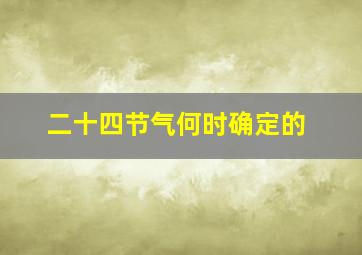 二十四节气何时确定的